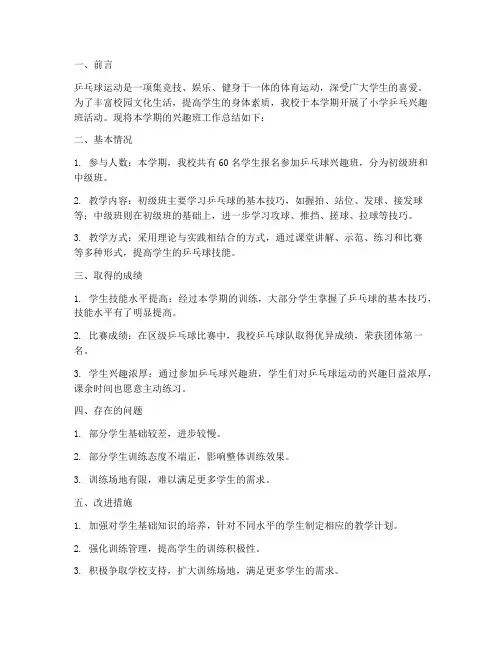 一、前言

乒乓球运动是一项集竞技、娱乐、健身于一体的体育运动，深受广大学生的喜爱。为了丰富校园文化生活，提高学生的身体素质，我校于本学期开展了小学乒乓兴趣班活动。现将本学期的兴趣班工作总结如下：

二、基本情况

1. 参与人数：本学期，我校共有 60 名学生报名参加乒乓球兴趣班，分为初级班和中级班。

2. 教学内容：初级班主要学习乒乓球的基本技巧，如握拍、站位、发球、接发球等；中级班则在初级班的基础上，进一步学习攻球、推挡、搓球、拉球等技巧。

3. 教学方式：采用理论与实践相结合的方式，通过课堂讲解、示范、练习和比赛等多种形式，提高学生的乒乓球技能。

三、取得的成绩

1. 学生技能水平提高：经过本学期的训练，大部分学生掌握了乒乓球的基本技巧，技能水平有了明显提高。

2. 比赛成绩：在区级乒乓球比赛中，我校乒乓球队取得优异成绩，荣获团体第一名。

3. 学生兴趣浓厚：通过参加乒乓球兴趣班，学生们对乒乓球运动的兴趣日益浓厚，课余时间也愿意主动练习。

四、存在的问题

1. 部分学生基础较差，进步较慢。

2. 部分学生训练态度不端正，影响整体训练效果。

3. 训练场地有限，难以满足更多学生的需求。

五、改进措施

1. 加强对学生基础知识的培养，针对不同水平的学生制定相应的教学计划。

2. 强化训练管理，提高学生的训练积极性。

3. 积极争取学校支持，扩大训练场地，满足更多学生的需求。